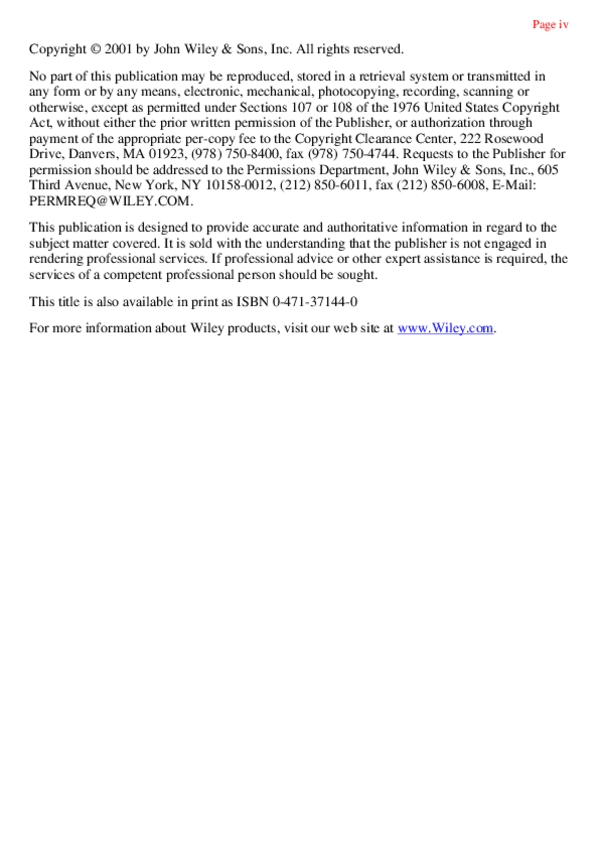 Page iv

Copyright © 2001 by John Wiley & Sons, Inc. All rights reserved.

No part of this publication may be reproduced, stored in a retrieval system or transmitted in any form or by any means, electronic, mechanical, photocopying, recording, scanning or otherwise, except as permitted under Sections 107 or 108 of the 1976 United States Copyright Act, without either the prior written permission of the Publisher, or authorization through payment of the appropriate per-copy fee to the Copyright Clearance Center, 222 Rosewood Drive, Danvers, MA 01923, (978) 750-8400, fax (978) 750-4744. Requests to the Publisher for permission should be addressed to the Permissions Department, John Wiley & Sons, Inc., 605 Third Avenue, New York, NY 10158-0012, (212) 850-6011, fax (212) 850-6008, E-Mail: PERMREQ@WILEY.COM.

This publication is designed to provide accurate and authoritative information in regard to the subject matter covered. It is sold with the understanding that the publisher is not engaged in rendering professional services. If professional advice or other expert assistance is required, the services of a competent professional person should be sought.

This title is also available in print as ISBN 0-471-37144-0

For more information about Wiley products, visit our web site at www.Wiley.com.